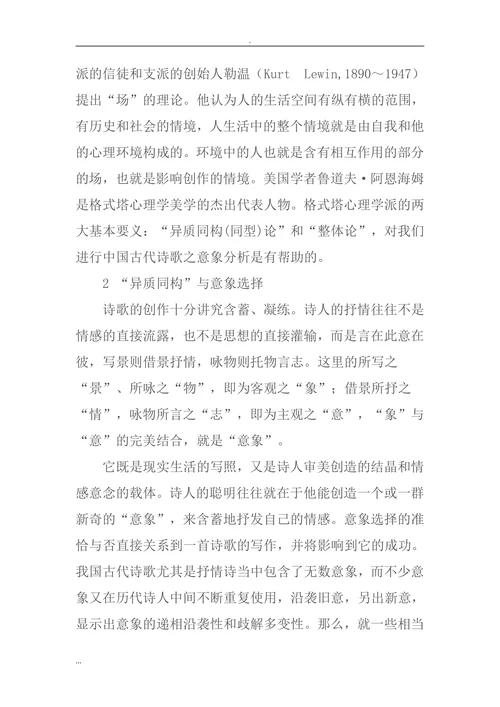 .

派的信徒和支派的创始人勒温（Kurt Lewin,1890～1947）提出“场”的理论。他认为人的生活空间有纵有横的范围，有历史和社会的情境，人生活中的整个情境就是由自我和他的心理环境构成的。环境中的人也就是含有相互作用的部分的场，也就是影响创作的情境。美国学者鲁道夫·阿恩海姆是格式塔心理学美学的杰出代表人物。格式塔心理学派的两大基本要义：“异质同构(同型)论”和“整体论”，对我们进行中国古代诗歌之意象分析是有帮助的。

2 “异质同构”与意象选择

诗歌的创作十分讲究含蓄、凝练。诗人的抒情往往不是情感的直接流露，也不是思想的直接灌输，而是言在此意在彼，写景则借景抒情，咏物则托物言志。这里的所写之“景”、所咏之“物”，即为客观之“象”；借景所抒之“情”，咏物所言之“志”，即为主观之“意”，“象”与“意”的完美结合，就是“意象”。

它既是现实生活的写照，又是诗人审美创造的结晶和情感意念的载体。诗人的聪明往往就在于他能创造一个或一群新奇的“意象”，来含蓄地抒发自己的情感。意象选择的准恰与否直接关系到一首诗歌的写作，并将影响到它的成功。我国古代诗歌尤其是抒情诗当中包含了无数意象，而不少意象又在历代诗人中间不断重复使用，沿袭旧意，另出新意，显示出意象的递相沿袭性和歧解多变性。那么，就一些相当

...